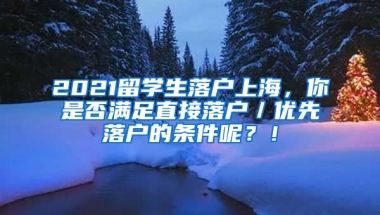 2021留学生落户上海，你是否满足直接落户/优先落户的条件呢？！